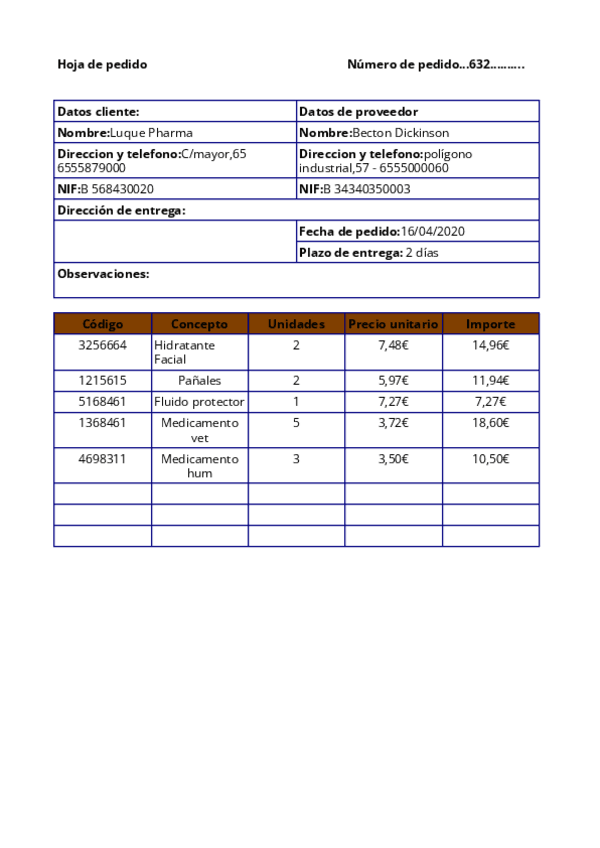 Hoja de pedido

Número de pedido...632..........

| Datos cliente: | Datos de proveedor |
|---|---|
| Nombre:Luque Pharma | Nombre:Becton Dickinson |
| Direccion y telefono:C/mayor,65 6555879000 | Direccion y telefono:polígono industrial,57 - 6555000060 |
| NIF:B 568430020 | NIF:B 34340350003 |
| Dirección de entrega: | |
| | Fecha de pedido:16/04/2020 |
| | Plazo de entrega: 2 días |
| Observaciones: | |

| Código | Concepto | Unidades | Precio unitario | Importe |
|---|---|---|---|---|
| 3256664 | Hidratante Facial | 2 | 7,48€ | 14,96€ |
| 1215615 | Pañales | 2 | 5,97€ | 11,94€ |
| 5168461 | Fluido protector | 1 | 7,27€ | 7,27€ |
| 1368461 | Medicamento vet | 5 | 3,72€ | 18,60€ |
| 4698311 | Medicamento hum | 3 | 3,50€ | 10,50€ |
| | | | | |
| | | | | |
| | | | | |